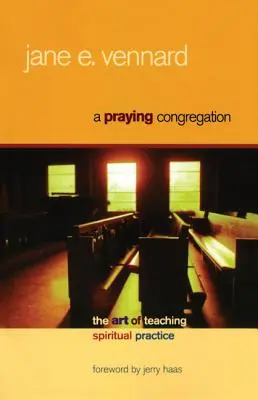 jane e. vennard

a praying congregation

the art of teaching spiritual practice

foreword by jerry haas